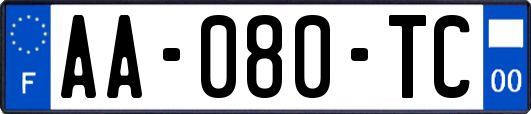 F
AA-080-TC
00